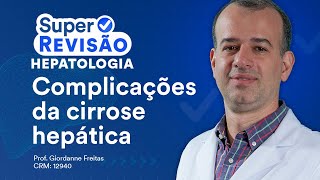 Super
REVISÃO
HEPATOLOGIA
Complicações da cirrose hepática

Prof. Giordanne Freitas
CRM: 12940